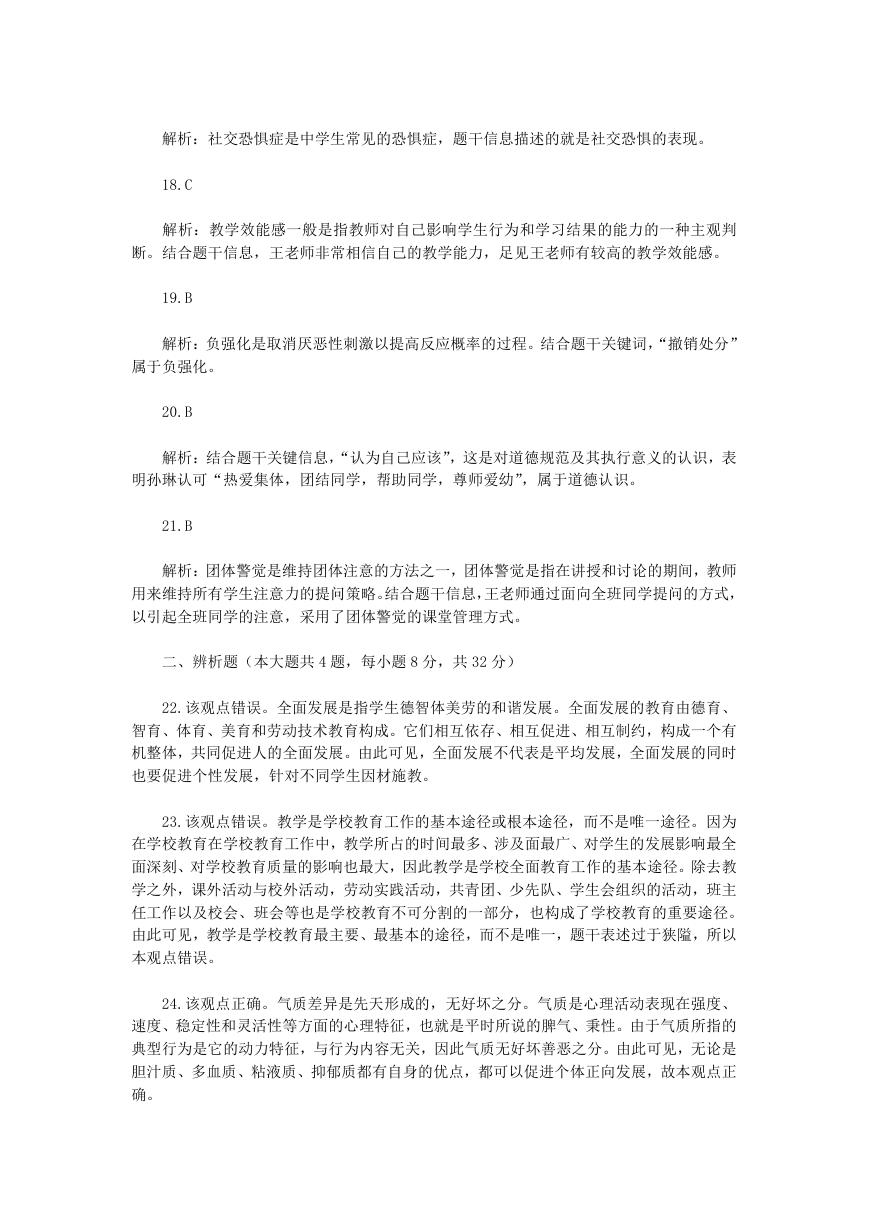 解析：社交恐惧症是中学生常见的恐惧症，题干信息描述的就是社交恐惧的表现。

18.C

解析：教学效能感一般是指教师对自己影响学生行为和学习结果的能力的一种主观判断。结合题干信息，王老师非常相信自己的教学能力，足见王老师有较高的教学效能感。

19.B

解析：负强化是取消厌恶性刺激以提高反应概率的过程。结合题干关键词，“撤销处分”属于负强化。

20.B

解析：结合题干关键信息，“认为自己应该”，这是对道德规范及其执行意义的认识，表明孙琳认可“热爱集体，团结同学，帮助同学，尊师爱幼”，属于道德认识。

21.B

解析：团体警觉是维持团体注意的方法之一，团体警觉是指在讲授和讨论的期间，教师用来维持所有学生注意力的提问策略。结合题干信息，王老师通过面向全班同学提问的方式，以引起全班同学的注意，采用了团体警觉的课堂管理方式。

二、辨析题（本大题共 4 题，每小题 8 分，共 32 分）

22.该观点错误。全面发展是指学生德智体美劳的和谐发展。全面发展的教育由德育、智育、体育、美育和劳动技术教育构成。它们相互依存、相互促进、相互制约，构成一个有机整体，共同促进人的全面发展。由此可见，全面发展不代表是平均发展，全面发展的同时也要促进个性发展，针对不同学生因材施教。

23.该观点错误。教学是学校教育工作的基本途径或根本途径，而不是唯一途径。因为在学校教育在学校教育工作中，教学所占的时间最多、涉及面最广、对学生的发展影响最全面深刻、对学校教育质量的影响也最大，因此教学是学校全面教育工作的基本途径。除去教学之外，课外活动与校外活动，劳动实践活动，共青团、少先队、学生会组织的活动，班主任工作以及校会、班会等也是学校教育不可分割的一部分，也构成了学校教育的重要途径。由此可见，教学是学校教育最主要、最基本的途径，而不是唯一，题干表述过于狭隘，所以本观点错误。

24.该观点正确。气质差异是先天形成的，无好坏之分。气质是心理活动表现在强度、速度、稳定性和灵活性等方面的心理特征，也就是平时所说的脾气、秉性。由于气质所指的典型行为是它的动力特征，与行为内容无关，因此气质无好坏善恶之分。由此可见，无论是胆汁质、多血质、粘液质、抑郁质都有自身的优点，都可以促进个体正向发展，故本观点正确。